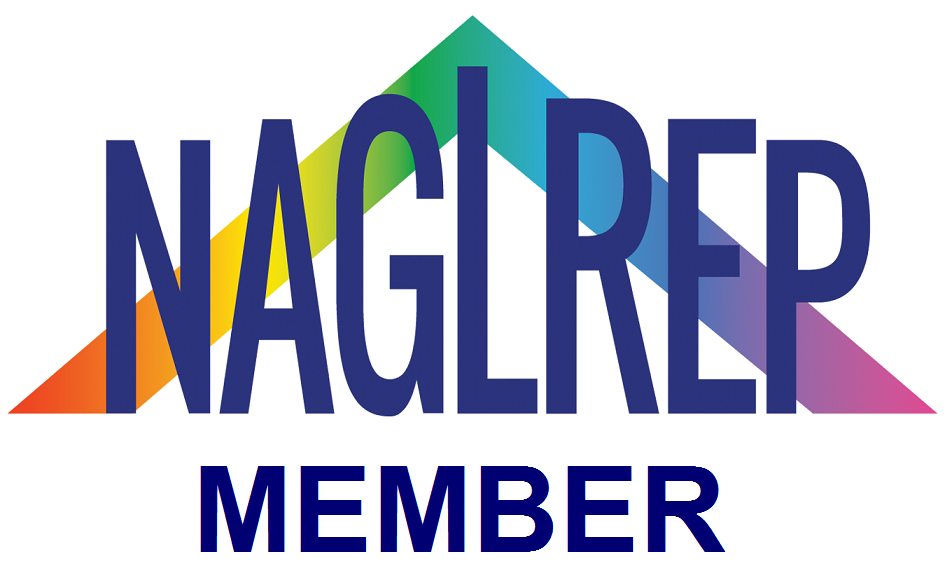 NAGLREP

MEMBER